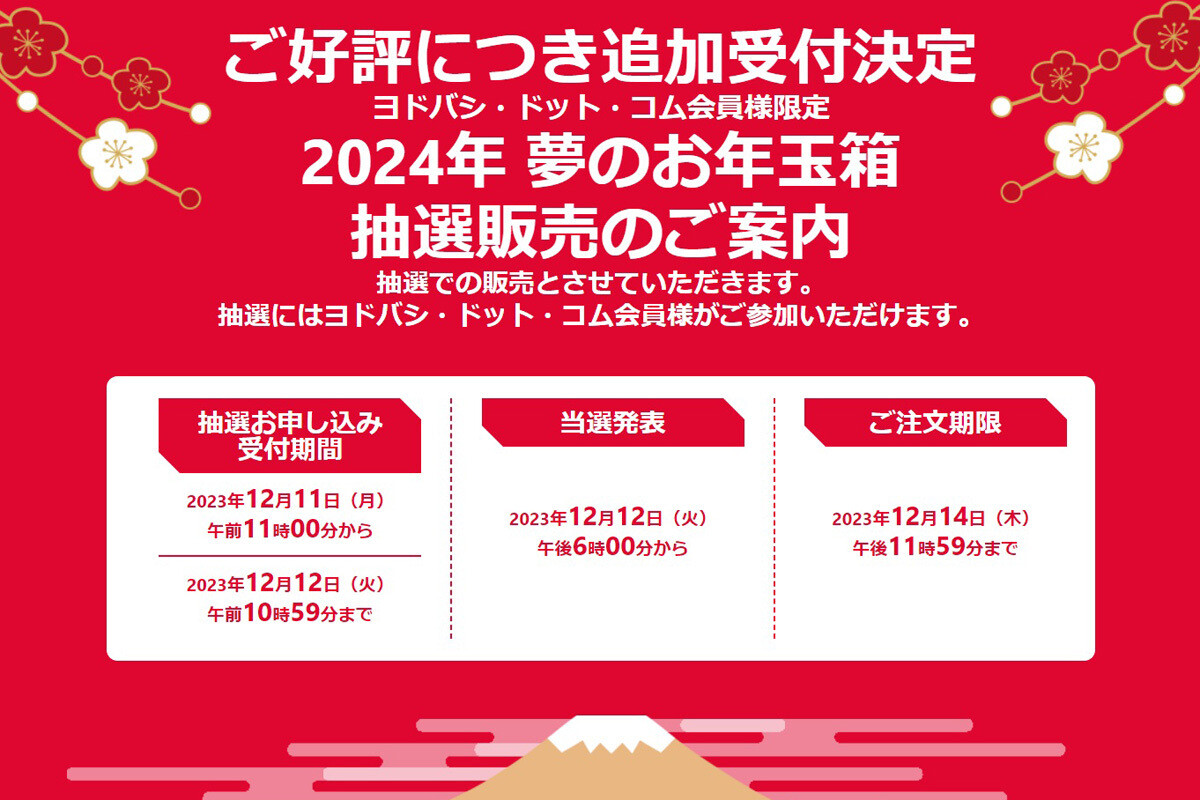 ご好評につき追加受付決定
ヨドバシ・ドット・コム会員様限定
2024年 夢のお年玉箱
抽選販売のご案内
抽選での販売とさせていただきます。
抽選にはヨドバシ・ドット・コム会員様がご参加いただけます。

抽選お申し込み
受付期間

2023年12月11日（月）
午前11時00分から

2023年12月12日（火）
午前10時59分まで

当選発表

2023年12月12日（火）
午後6時00分から

ご注文期限

2023年12月14日（木）
午後11時59分まで